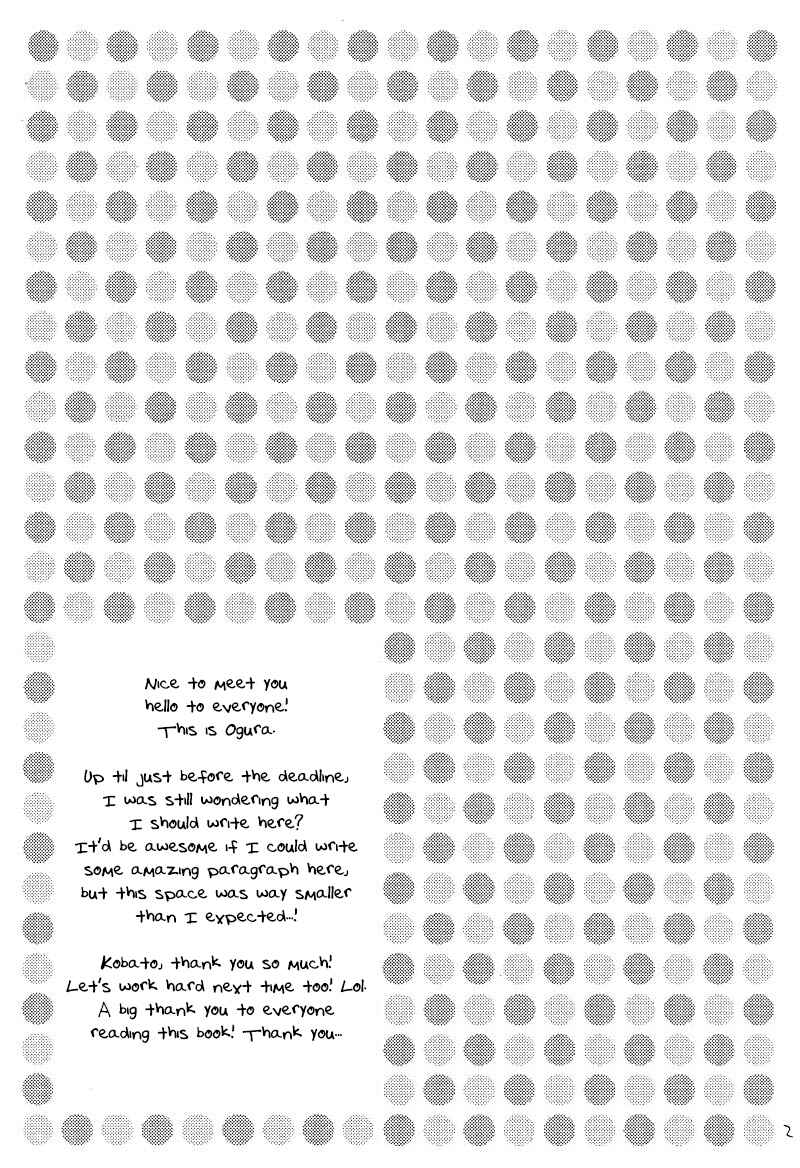 Nice to meet you hello to everyone! This is Ogura.

Up til just before the deadline, I was still wondering what I should write here? It'd be awesome if I could write some amazing paragraph here, but this space was way smaller than I expected...!

Kobato, thank you so much! Let's work hard next time too! Lol. A big thank you to everyone reading this book! Thank you...

2